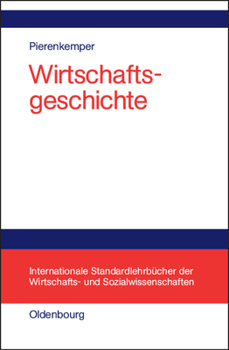 Pierenkemper

Wirtschaftsgeschichte

Internationale Standardlehrbücher der Wirtschafts- und Sozialwissenschaften

Oldenbourg